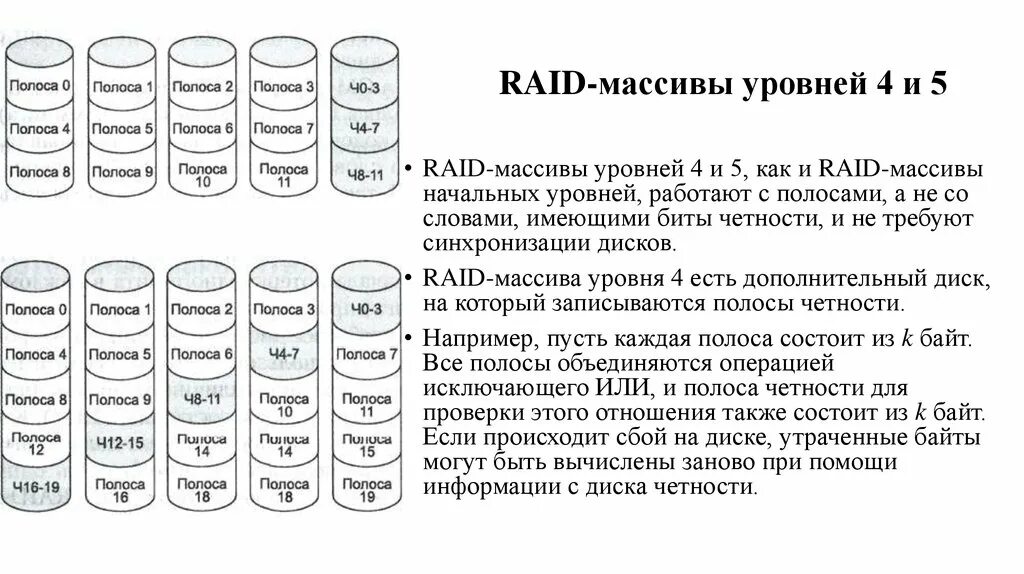 Полоса 0
Полоса 4
Полоса 8

Полоса 1
Полоса 5
Полоса 9

Полоса 2
Полоса 6
Полоса 10

Полоса 3
Полоса 7
Полоса 11

Ч0-3
Ч4-7
Ч8-11

Полоса 0
Полоса 4
Полоса 8
Полоса 12
Ч16-19

Полоса 1
Полоса 5
Полоса 9
Ч12-15
Полоса 16

Полоса 2
Полоса 6
Ч8-11
Полоса 14
Полоса 18

Полоса 3
Ч4-7
Полоса 10
Полоса 14
Полоса 18

Ч0-3
Полоса 7
Полоса 11
Полоса 15
Полоса 19

RAID-массивы уровней 4 и 5

• RAID-массивы уровней 4 и 5, как и RAID-массивы начальных уровней, работают с полосами, а не со словами, имеющими биты четности, и не требуют синхронизации дисков.

• RAID-массива уровня 4 есть дополнительный диск, на который записываются полосы четности.

• Например, пусть каждая полоса состоит из $k$ байт. Все полосы объединяются операцией исключающего ИЛИ, и полоса четности для проверки этого отношения также состоит из $k$ байт. Если происходит сбой на диске, утраченные байты могут быть вычислены заново при помощи информации с диска четности.